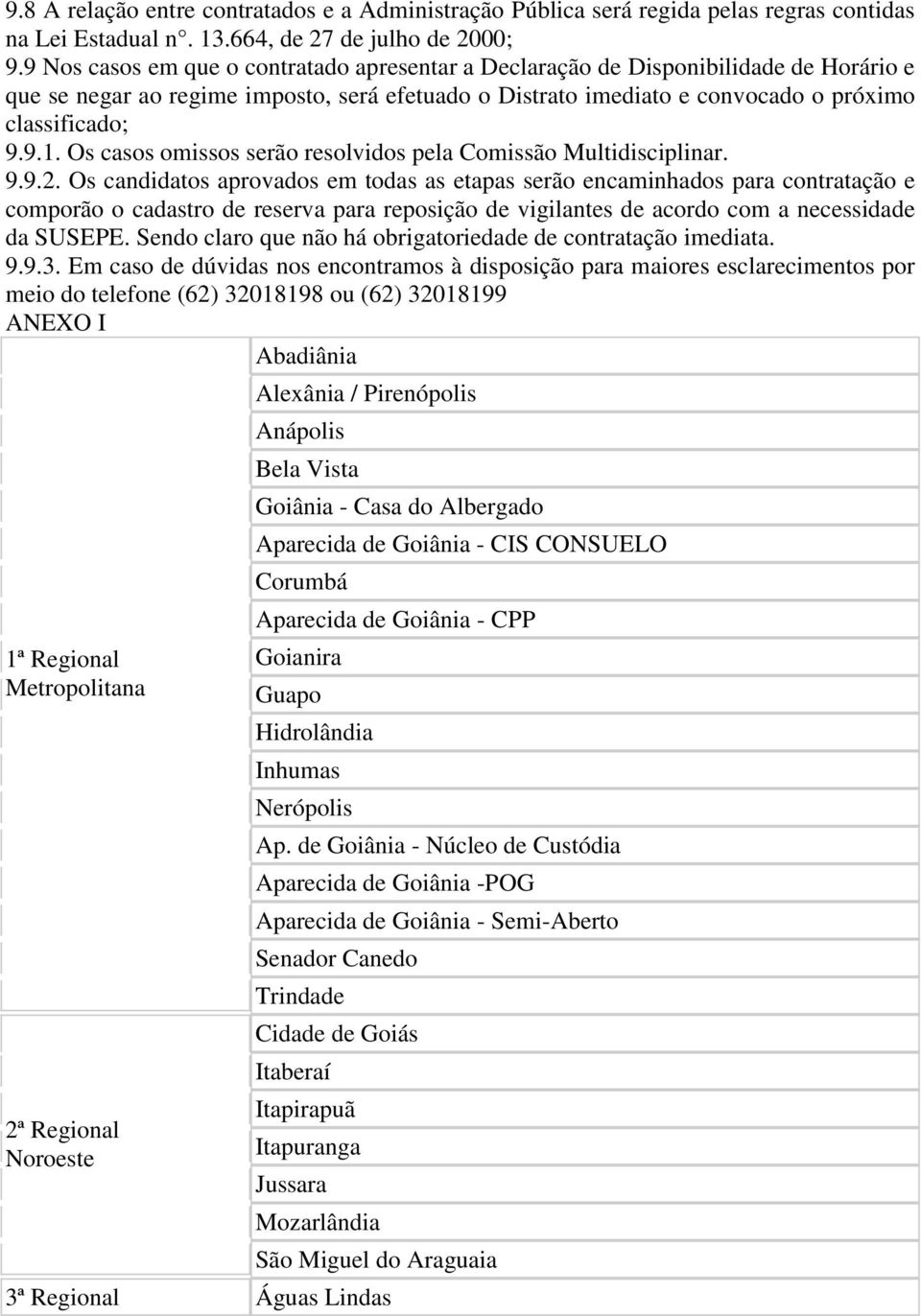 9.8 A relação entre contratados e a Administração Pública será regida pelas regras contidas na Lei Estadual n°. 13.664, de 27 de julho de 2000;
9.9 Nos casos em que o contratado apresentar a Declaração de Disponibilidade de Horário e que se negar ao regime imposto, será efetuado o Distrato imediato e convocado o próximo classificado;
9.9.1. Os casos omissos serão resolvidos pela Comissão Multidisciplinar.
9.9.2. Os candidatos aprovados em todas as etapas serão encaminhados para contratação e comporão o cadastro de reserva para reposição de vigilantes de acordo com a necessidade da SUSEPE. Sendo claro que não há obrigatoriedade de contratação imediata.
9.9.3. Em caso de dúvidas nos encontramos à disposição para maiores esclarecimentos por meio do telefone (62) 32018198 ou (62) 32018199
ANEXO I

| | |
|---|---|
| 1ª Regional Metropolitana | Abadiânia |
| | Alexânia / Pirenópolis |
| | Anápolis |
| | Bela Vista |
| | Goiânia - Casa do Albergado |
| | Aparecida de Goiânia - CIS CONSUELO |
| | Corumbá |
| | Aparecida de Goiânia - CPP |
| | Goianira |
| | Guapo |
| | Hidrolândia |
| | Inhumas |
| | Nerópolis |
| | Ap. de Goiânia - Núcleo de Custódia |
| | Aparecida de Goiânia -POG |
| | Aparecida de Goiânia - Semi-Aberto |
| | Senador Canedo |
| | Trindade |
| 2ª Regional Noroeste | Cidade de Goiás |
| | Itaberaí |
| | Itapirapuã |
| | Itapuranga |
| | Jussara |
| | Mozarlândia |
| | São Miguel do Araguaia |
| 3ª Regional | Águas Lindas |